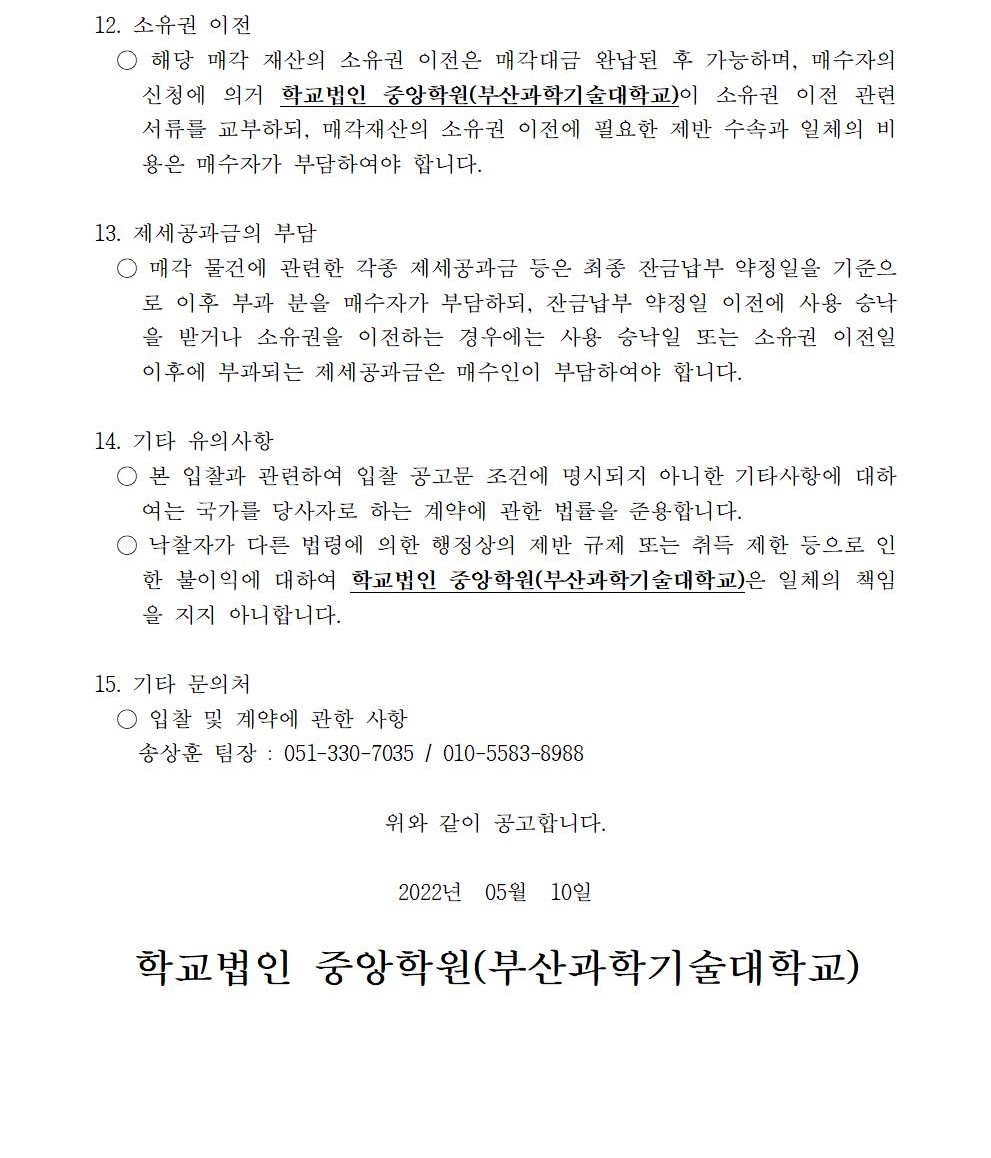 12. 소유권 이전

○ 해당 매각 재산의 소유권 이전은 매각대금 완납된 후 가능하며, 매수자의 신청에 의거 학교법인 중앙학원(부산과학기술대학교)이 소유권 이전 관련 서류를 교부하되, 매각재산의 소유권 이전에 필요한 제반 수속과 일체의 비용은 매수자가 부담하여야 합니다.

13. 제세공과금의 부담

○ 매각 물건에 관련한 각종 제세공과금 등은 최종 잔금납부 약정일을 기준으로 이후 부과 분을 매수자가 부담하되, 잔금납부 약정일 이전에 사용 승낙을 받거나 소유권을 이전하는 경우에는 사용 승낙일 또는 소유권 이전일 이후에 부과되는 제세공과금은 매수인이 부담하여야 합니다.

14. 기타 유의사항

○ 본 입찰과 관련하여 입찰 공고문 조건에 명시되지 아니한 기타사항에 대하여는 국가를 당사자로 하는 계약에 관한 법률을 준용합니다.

○ 낙찰자가 다른 법령에 의한 행정상의 제반 규제 또는 취득 제한 등으로 인한 불이익에 대하여 학교법인 중앙학원(부산과학기술대학교)은 일체의 책임을 지지 아니합니다.

15. 기타 문의처

○ 입찰 및 계약에 관한 사항
송상훈 팀장 : 051-330-7035 / 010-5583-8988

위와 같이 공고합니다.

2022년 05월 10일

학교법인 중앙학원(부산과학기술대학교)